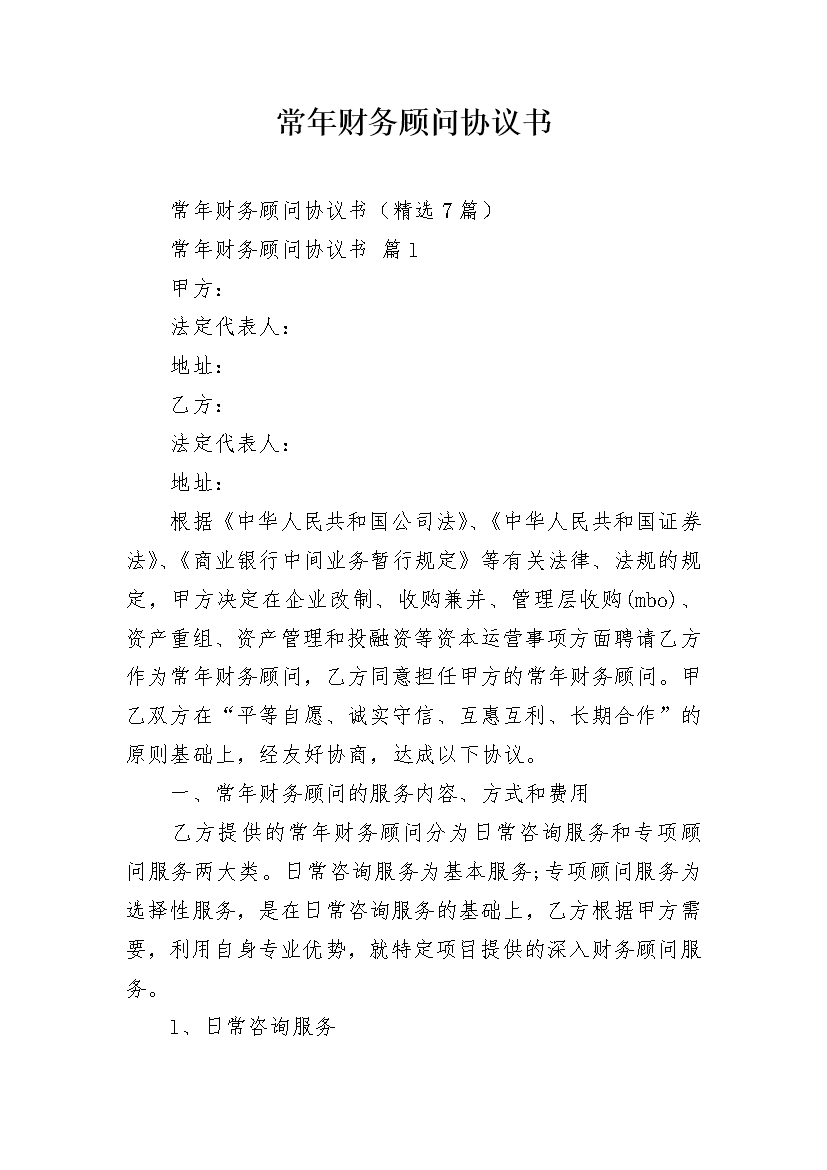 常年财务顾问协议书

常年财务顾问协议书（精选7篇）

常年财务顾问协议书 篇1

甲方：

法定代表人：

地址：

乙方：

法定代表人：

地址：

根据《中华人民共和国公司法》、《中华人民共和国证券法》、《商业银行中间业务暂行规定》等有关法律、法规的规定，甲方决定在企业改制、收购兼并、管理层收购(mbo)、资产重组、资产管理和投融资等资本运营事项方面聘请乙方作为常年财务顾问，乙方同意担任甲方的常年财务顾问。甲乙双方在“平等自愿、诚实守信、互惠互利、长期合作”的原则基础上，经友好协商，达成以下协议。

一、常年财务顾问的服务内容、方式和费用

乙方提供的常年财务顾问分为日常咨询服务和专项顾问服务两大类。日常咨询服务为基本服务;专项顾问服务为选择性服务，是在日常咨询服务的基础上，乙方根据甲方需要，利用自身专业优势，就特定项目提供的深入财务顾问服务。

1、日常咨询服务